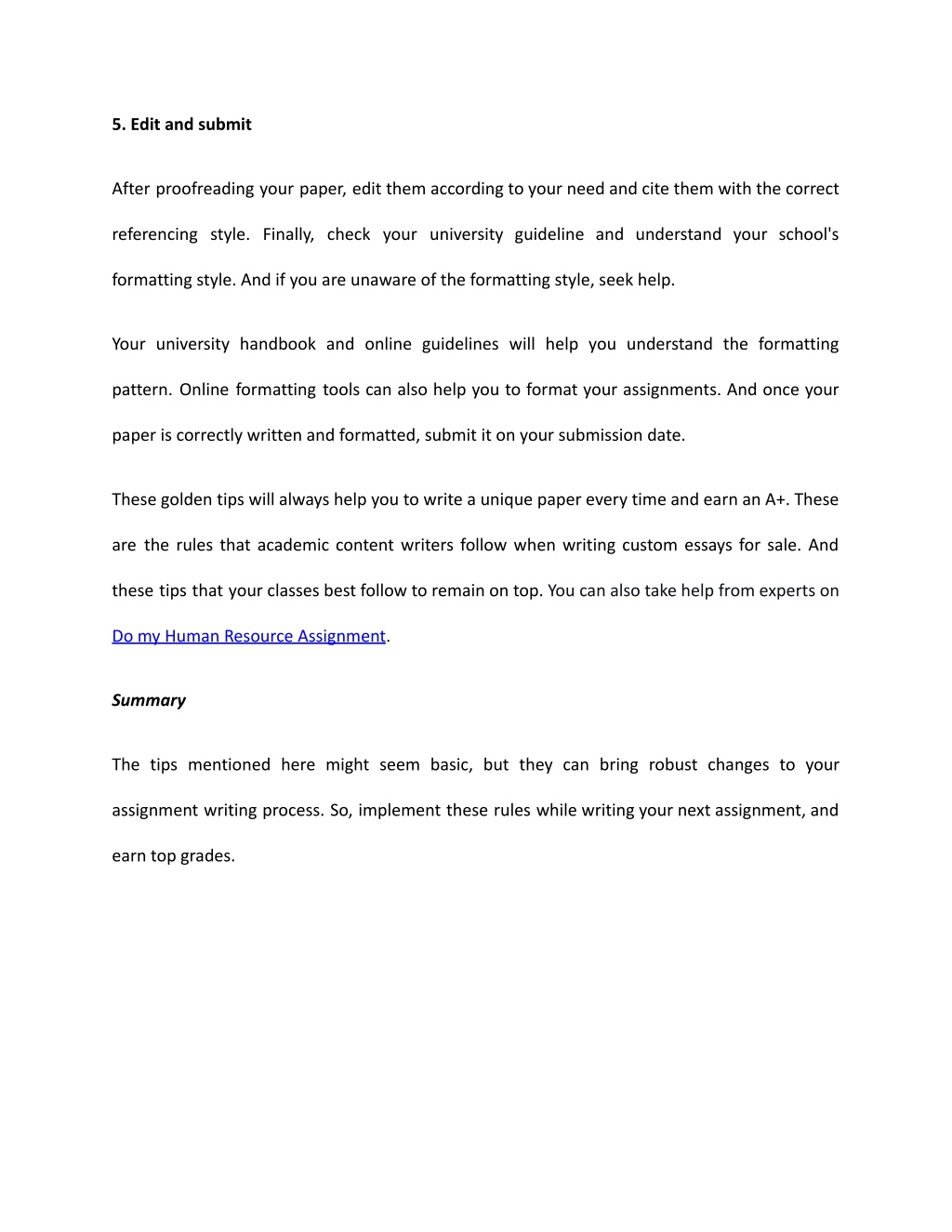 5. Edit and submit

After proofreading your paper, edit them according to your need and cite them with the correct referencing style. Finally, check your university guideline and understand your school's formatting style. And if you are unaware of the formatting style, seek help.

Your university handbook and online guidelines will help you understand the formatting pattern. Online formatting tools can also help you to format your assignments. And once your paper is correctly written and formatted, submit it on your submission date.

These golden tips will always help you to write a unique paper every time and earn an A+. These are the rules that academic content writers follow when writing custom essays for sale. And these tips that your classes best follow to remain on top. You can also take help from experts on Do my Human Resource Assignment.

Summary

The tips mentioned here might seem basic, but they can bring robust changes to your assignment writing process. So, implement these rules while writing your next assignment, and earn top grades.